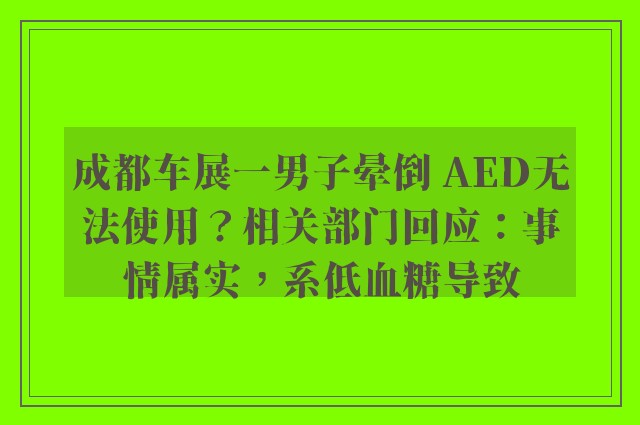 成都车展一男子晕倒 AED无法使用？相关部门回应：事情属实，系低血糖导致